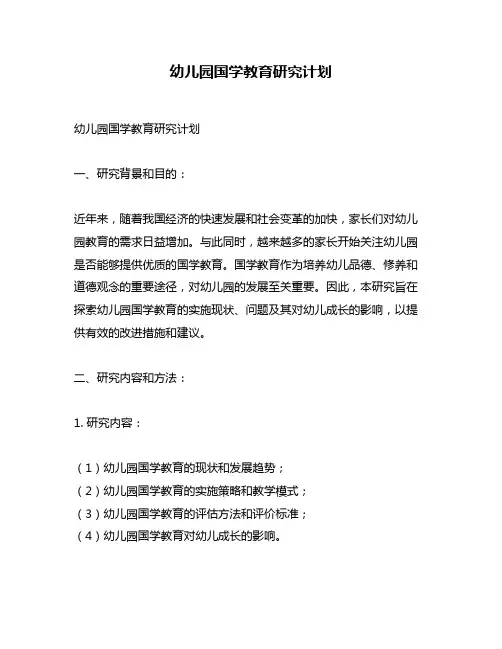 幼儿园国学教育研究计划

幼儿园国学教育研究计划

一、研究背景和目的：

近年来，随着我国经济的快速发展和社会变革的加快，家长们对幼儿园教育的需求日益增加。与此同时，越来越多的家长开始关注幼儿园是否能够提供优质的国学教育。国学教育作为培养幼儿品德、修养和道德观念的重要途径，对幼儿园的发展至关重要。因此，本研究旨在探索幼儿园国学教育的实施现状、问题及其对幼儿成长的影响，以提供有效的改进措施和建议。

二、研究内容和方法：

1. 研究内容：

（1）幼儿园国学教育的现状和发展趋势；
（2）幼儿园国学教育的实施策略和教学模式；
（3）幼儿园国学教育的评估方法和评价标准；
（4）幼儿园国学教育对幼儿成长的影响。